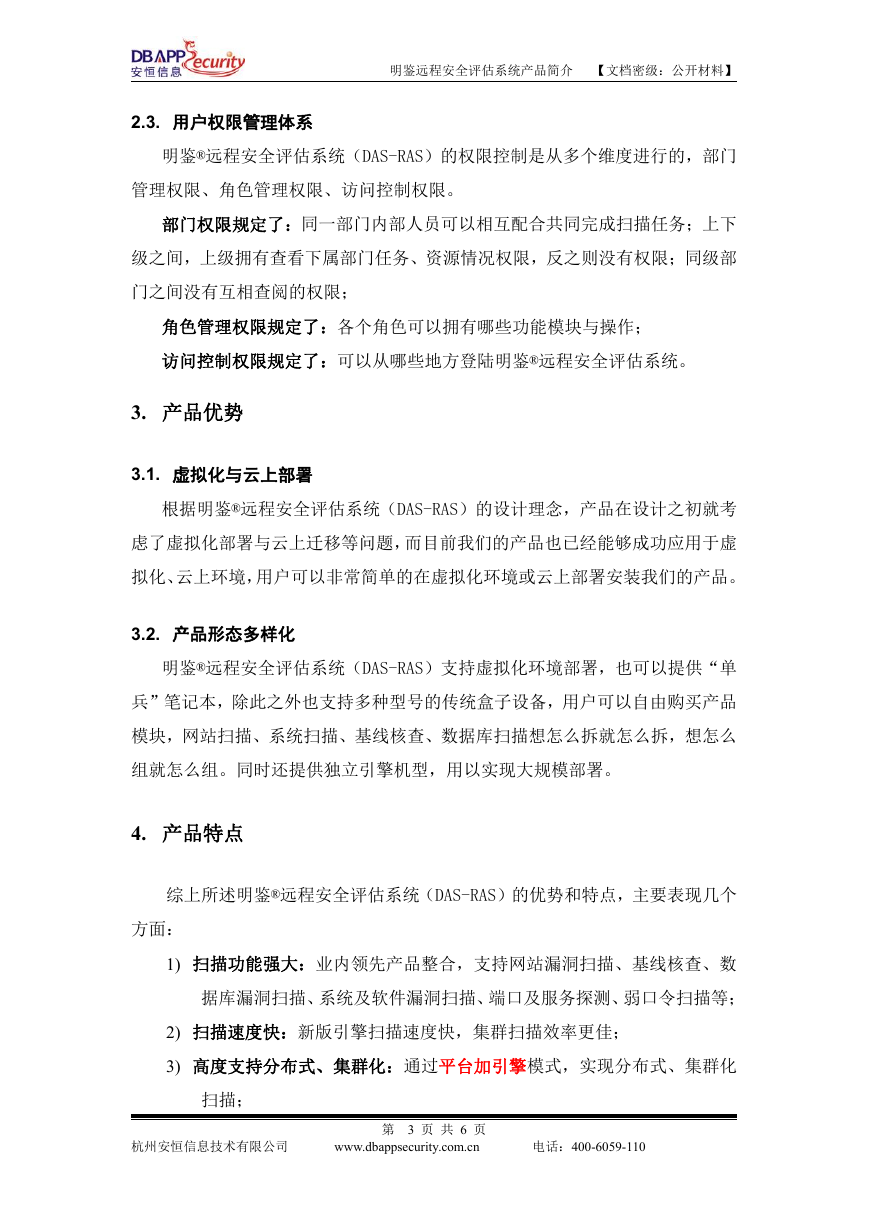 DBAPP Security
安恒信息

明鉴远程安全评估系统产品简介　【文档密级：公开材料】

2.3. 用户权限管理体系

明鉴®远程安全评估系统（DAS-RAS）的权限控制是从多个维度进行的，部门管理权限、角色管理权限、访问控制权限。

部门权限规定了：同一部门内部人员可以相互配合共同完成扫描任务；上下级之间，上级拥有查看下属部门任务、资源情况权限，反之则没有权限；同级部门之间没有互相查阅的权限；

角色管理权限规定了：各个角色可以拥有哪些功能模块与操作；

访问控制权限规定了：可以从哪些地方登陆明鉴®远程安全评估系统。

3. 产品优势

3.1. 虚拟化与云上部署

根据明鉴®远程安全评估系统（DAS-RAS）的设计理念，产品在设计之初就考虑了虚拟化部署与云上迁移等问题，而目前我们的产品也已经能够成功应用于虚拟化、云上环境，用户可以非常简单的在虚拟化环境或云上部署安装我们的产品。

3.2. 产品形态多样化

明鉴®远程安全评估系统（DAS-RAS）支持虚拟化环境部署，也可以提供“单兵”笔记本，除此之外也支持多种型号的传统盒子设备，用户可以自由购买产品模块，网站扫描、系统扫描、基线核查、数据库扫描想怎么拆就怎么拆，想怎么组就怎么组。同时还提供独立引擎机型，用以实现大规模部署。

4. 产品特点

综上所述明鉴®远程安全评估系统（DAS-RAS）的优势和特点，主要表现几个方面：

1) 扫描功能强大：业内领先产品整合，支持网站漏洞扫描、基线核查、数据库漏洞扫描、系统及软件漏洞扫描、端口及服务探测、弱口令扫描等；

2) 扫描速度快：新版引擎扫描速度快，集群扫描效率更佳；

3) 高度支持分布式、集群化：通过平台加引擎模式，实现分布式、集群化扫描；

第 3 页 共 6 页
杭州安恒信息技术有限公司　www.dbappsecurity.com.cn　电话：400-6059-110